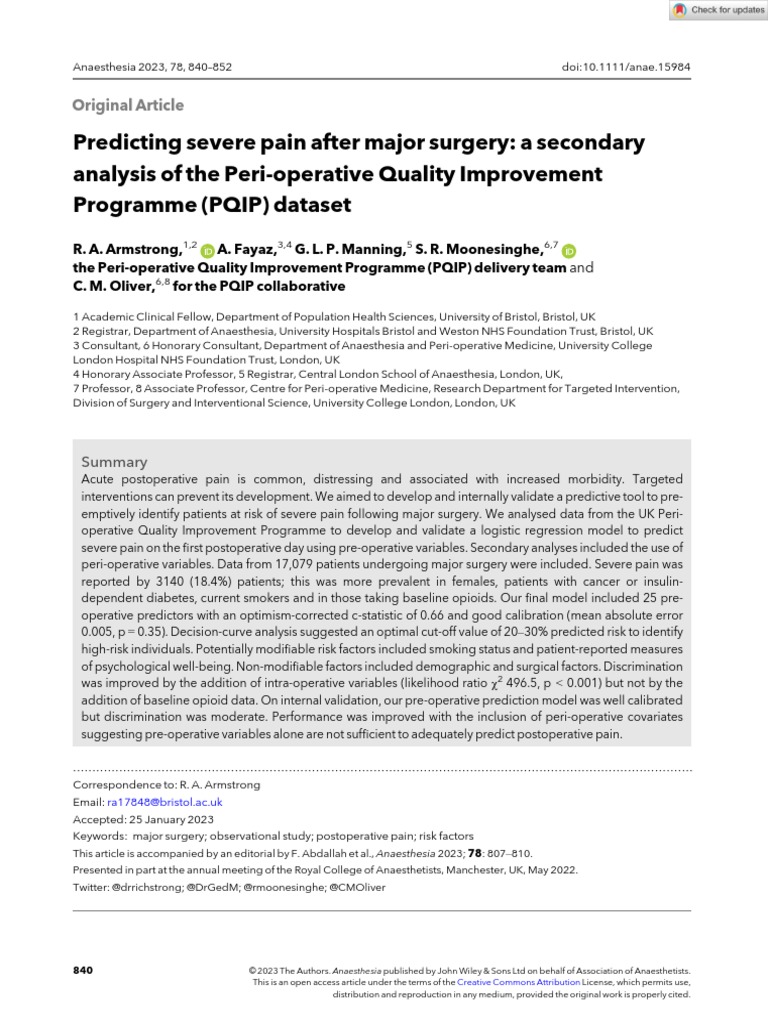 Check for updates

Anaesthesia 2023, 78, 840–852

doi:10.1111/anae.15984

Original Article

Predicting severe pain after major surgery: a secondary analysis of the Peri-operative Quality Improvement Programme (PQIP) dataset

R. A. Armstrong,$^{1,2}$ A. Fayaz,$^{3,4}$ G. L. P. Manning,$^{5}$ S. R. Moonesinghe,$^{6,7}$ the Peri-operative Quality Improvement Programme (PQIP) delivery team and C. M. Oliver,$^{6,8}$ for the PQIP collaborative

1 Academic Clinical Fellow, Department of Population Health Sciences, University of Bristol, Bristol, UK
2 Registrar, Department of Anaesthesia, University Hospitals Bristol and Weston NHS Foundation Trust, Bristol, UK
3 Consultant, 6 Honorary Consultant, Department of Anaesthesia and Peri-operative Medicine, University College London Hospital NHS Foundation Trust, London, UK
4 Honorary Associate Professor, 5 Registrar, Central London School of Anaesthesia, London, UK,
7 Professor, 8 Associate Professor, Centre for Peri-operative Medicine, Research Department for Targeted Intervention, Division of Surgery and Interventional Science, University College London, London, UK

Summary
Acute postoperative pain is common, distressing and associated with increased morbidity. Targeted interventions can prevent its development. We aimed to develop and internally validate a predictive tool to pre-emptively identify patients at risk of severe pain following major surgery. We analysed data from the UK Peri-operative Quality Improvement Programme to develop and validate a logistic regression model to predict severe pain on the first postoperative day using pre-operative variables. Secondary analyses included the use of peri-operative variables. Data from 17,079 patients undergoing major surgery were included. Severe pain was reported by 3140 (18.4%) patients; this was more prevalent in females, patients with cancer or insulin-dependent diabetes, current smokers and in those taking baseline opioids. Our final model included 25 pre-operative predictors with an optimism-corrected c-statistic of 0.66 and good calibration (mean absolute error 0.005, p = 0.35). Decision-curve analysis suggested an optimal cut-off value of 20–30% predicted risk to identify high-risk individuals. Potentially modifiable risk factors included smoking status and patient-reported measures of psychological well-being. Non-modifiable factors included demographic and surgical factors. Discrimination was improved by the addition of intra-operative variables (likelihood ratio $\chi^2$ 496.5, p < 0.001) but not by the addition of baseline opioid data. On internal validation, our pre-operative prediction model was well calibrated but discrimination was moderate. Performance was improved with the inclusion of peri-operative covariates suggesting pre-operative variables alone are not sufficient to adequately predict postoperative pain.

Correspondence to: R. A. Armstrong
Email: ra17848@bristol.ac.uk
Accepted: 25 January 2023
Keywords: major surgery; observational study; postoperative pain; risk factors
This article is accompanied by an editorial by F. Abdallah et al., Anaesthesia 2023; 78: 807–810.
Presented in part at the annual meeting of the Royal College of Anaesthetists, Manchester, UK, May 2022.
Twitter: @drrichstrong; @DrGedM; @rmoonesinghe; @CMOliver

840

© 2023 The Authors. Anaesthesia published by John Wiley & Sons Ltd on behalf of Association of Anaesthetists. This is an open access article under the terms of the Creative Commons Attribution License, which permits use, distribution and reproduction in any medium, provided the original work is properly cited.